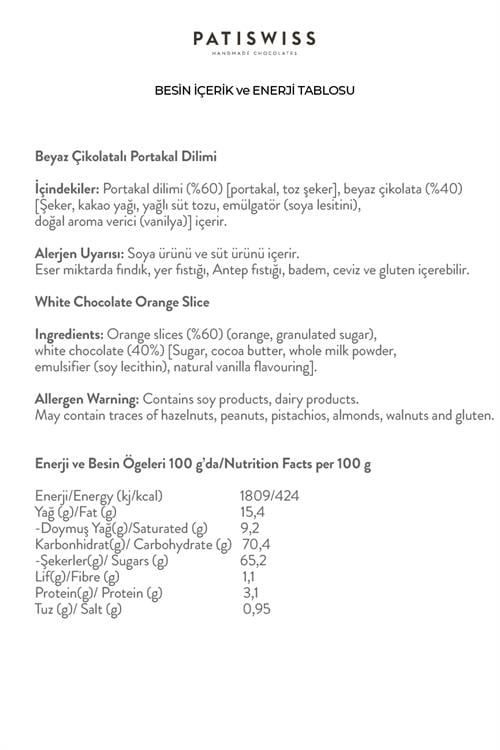 PATISWISS
HANDMADE CHOCOLATES

BESİN İÇERİK ve ENERJİ TABLOSU

Beyaz Çikolatalı Portakal Dilimi

İçindekiler: Portakal dilimi (%60) [portakal, toz şeker], beyaz çikolata (%40) [Şeker, kakao yağı, yağlı süt tozu, emülgatör (soya lesitini), doğal aroma verici (vanilya)] içerir.

Alerjen Uyarısı: Soya ürünü ve süt ürünü içerir. Eser miktarda fındık, yer fıstığı, Antep fıstığı, badem, ceviz ve gluten içerebilir.

White Chocolate Orange Slice

Ingredients: Orange slices (%60) (orange, granulated sugar), white chocolate (40%) [Sugar, cocoa butter, whole milk powder, emulsifier (soy lecithin), natural vanilla flavouring].

Allergen Warning: Contains soy products, dairy products. May contain traces of hazelnuts, peanuts, pistachios, almonds, walnuts and gluten.

Enerji ve Besin Ögeleri 100 g'da/Nutrition Facts per 100 g

| | |
|---|---|
| Enerji/Energy (kj/kcal) | 1809/424 |
| Yağ (g)/Fat (g) | 15,4 |
| -Doymuş Yağ(g)/Saturated (g) | 9,2 |
| Karbonhidrat(g)/ Carbohydrate (g) | 70,4 |
| -Şekerler(g)/ Sugars (g) | 65,2 |
| Lif(g)/Fibre (g) | 1,1 |
| Protein(g)/ Protein (g) | 3,1 |
| Tuz (g)/ Salt (g) | 0,95 |